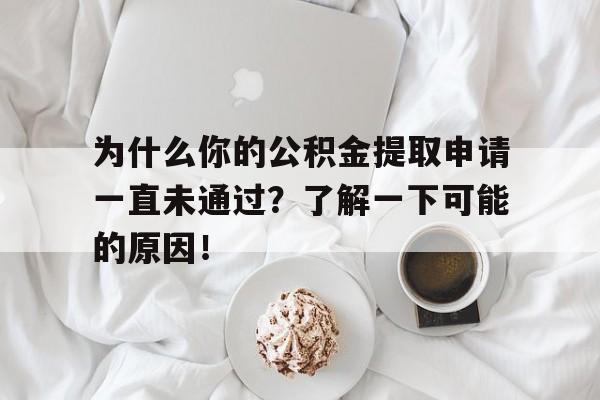 为什么你的公积金提取申请一直未通过？了解一下可能的原因！